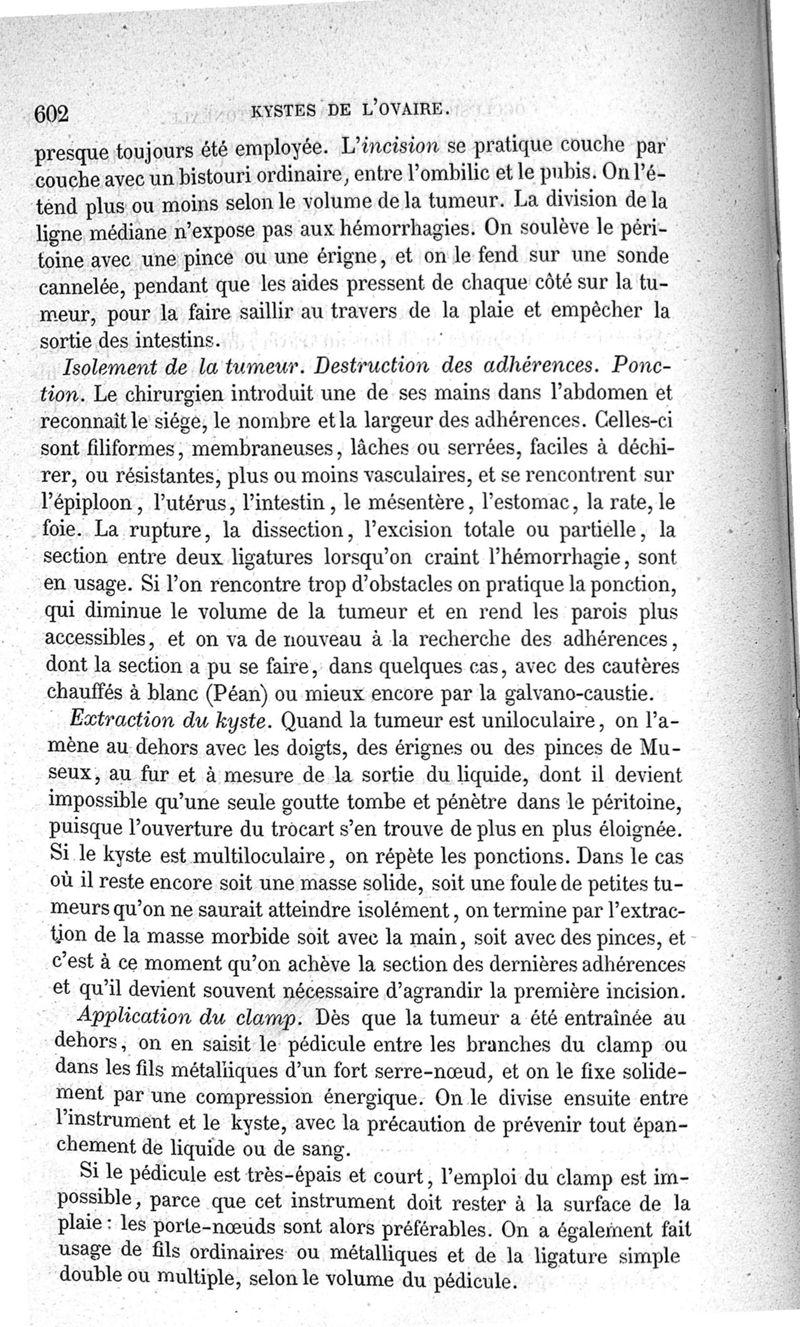 602 KYSTES DE L'OVAIRE.

presque toujours été employée. L'incision se pratique couche par couche avec un bistouri ordinaire, entre l'ombilic et le pubis. On l'étend plus ou moins selon le volume de la tumeur. La division de la ligne médiane n'expose pas aux hémorrhagies. On soulève le péritoine avec une pince ou une érigne, et on le fend sur une sonde cannelée, pendant que les aides pressent de chaque côté sur la tumeur, pour la faire saillir au travers de la plaie et empêcher la sortie des intestins.

Isolement de la tumeur. Destruction des adhérences. Ponction. Le chirurgien introduit une de ses mains dans l'abdomen et reconnaît le siége, le nombre et la largeur des adhérences. Celles-ci sont filiformes, membraneuses, lâches ou serrées, faciles à déchirer, ou résistantes, plus ou moins vasculaires, et se rencontrent sur l'épiploon, l'utérus, l'intestin, le mésentère, l'estomac, la rate, le foie. La rupture, la dissection, l'excision totale ou partielle, la section entre deux ligatures lorsqu'on craint l'hémorrhagie, sont en usage. Si l'on rencontre trop d'obstacles on pratique la ponction, qui diminue le volume de la tumeur et en rend les parois plus accessibles, et on va de nouveau à la recherche des adhérences, dont la section a pu se faire, dans quelques cas, avec des cautères chauffés à blanc (Péan) ou mieux encore par la galvano-caustie.

Extraction du kyste. Quand la tumeur est uniloculaire, on l'amène au dehors avec les doigts, des érignes ou des pinces de Museux, au fur et à mesure de la sortie du liquide, dont il devient impossible qu'une seule goutte tombe et pénètre dans le péritoine, puisque l'ouverture du trocart s'en trouve de plus en plus éloignée. Si le kyste est multiloculaire, on répète les ponctions. Dans le cas où il reste encore soit une masse solide, soit une foule de petites tumeurs qu'on ne saurait atteindre isolément, on termine par l'extraction de la masse morbide soit avec la main, soit avec des pinces, et c'est à ce moment qu'on achève la section des dernières adhérences et qu'il devient souvent nécessaire d'agrandir la première incision.

Application du clamp. Dès que la tumeur a été entraînée au dehors, on en saisit le pédicule entre les branches du clamp ou dans les fils métalliques d'un fort serre-nœud, et on le fixe solidement par une compression énergique. On le divise ensuite entre l'instrument et le kyste, avec la précaution de prévenir tout épanchement de liquide ou de sang.

Si le pédicule est très-épais et court, l'emploi du clamp est impossible, parce que cet instrument doit rester à la surface de la plaie : les porte-nœuds sont alors préférables. On a également fait usage de fils ordinaires ou métalliques et de la ligature simple double ou multiple, selon le volume du pédicule.